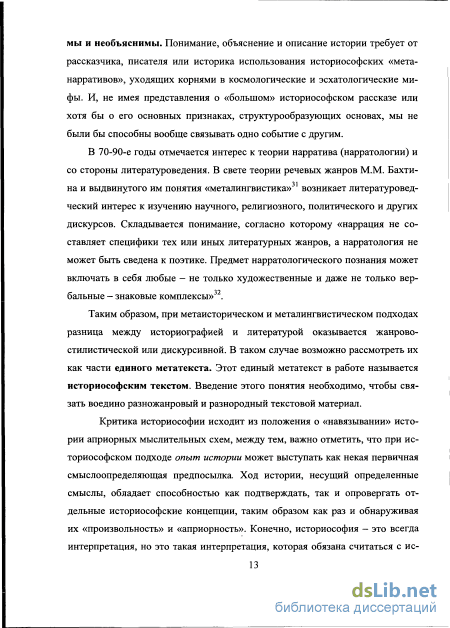 **мы и необъяснимы.** Понимание, объяснение и описание истории требует от рассказчика, писателя или историка использования историософских «метанарративов», уходящих корнями в космологические и эсхатологические мифы. И, не имея представления о «большом» историософском рассказе или хотя бы о его основных признаках, структурообразующих основах, мы не были бы способны вообще связывать одно событие с другим.

В 70-90-е годы отмечается интерес к теории нарратива (нарратологии) и со стороны литературоведения. В свете теории речевых жанров М.М. Бахтина и выдвинутого им понятия «металингвистика»$^{31}$ возникает литературоведческий интерес к изучению научного, религиозного, политического и других дискурсов. Складывается понимание, согласно которому «наррация не составляет специфики тех или иных литературных жанров, а нарратология не может быть сведена к поэтике. Предмет нарратологического познания может включать в себя любые – не только художественные и даже не только вербальные – знаковые комплексы»$^{32}$.

Таким образом, при метаисторическом и металингвистическом подходах разница между историографией и литературой оказывается жанрово-стилистической или дискурсивной. В таком случае возможно рассмотреть их как части **единого метатекста.** Этот единый метатекст в работе называется **историософским текстом**. Введение этого понятия необходимо, чтобы связать воедино разножанровый и разнородный текстовой материал.

Критика историософии исходит из положения о «навязывании» истории априорных мыслительных схем, между тем, важно отметить, что при историософском подходе *опыт истории* может выступать как некая первичная смыслоопределяющая предпосылка. Ход истории, несущий определенные смыслы, обладает способностью как подтверждать, так и опровергать отдельные историософские концепции, таким образом как раз и обнаруживая их «произвольность» и «априорность». Конечно, историософия – это всегда интерпретация, но это такая интерпретация, которая обязана считаться с ис-

13

dsLib.net
библиотека диссертаций